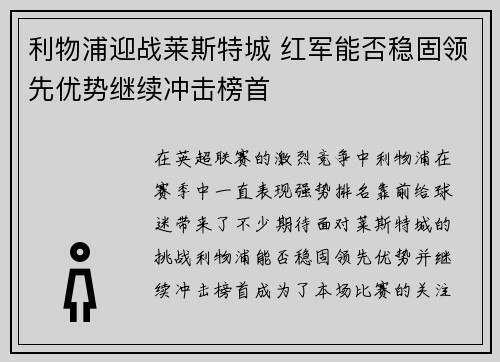 利物浦迎战莱斯特城 红军能否稳固领先优势继续冲击榜首

在英超联赛的激烈竞争中利物浦在赛季中一直表现强势排名靠前给球迷带来了不少期待面对莱斯特城的挑战利物浦能否稳固领先优势并继续冲击榜首成为了本场比赛的关注